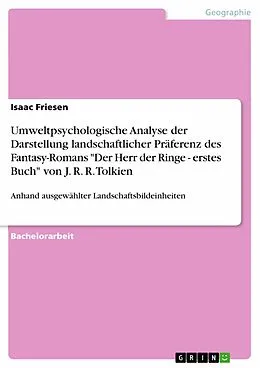 Geographie

Isaac Friesen

Umweltpsychologische Analyse der Darstellung landschaftlicher Präferenz des Fantasy-Romans "Der Herr der Ringe - erstes Buch" von J. R. R. Tolkien

Anhand ausgewählter Landschaftsbildeinheiten

Bachelorarbeit

GRIN